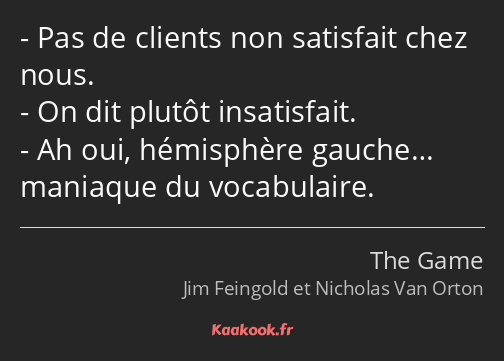 - Pas de clients non satisfait chez nous.
- On dit plutôt insatisfait.
- Ah oui, hémisphère gauche… maniaque du vocabulaire.

The Game
Jim Feingold et Nicholas Van Orton

Kaakook.fr